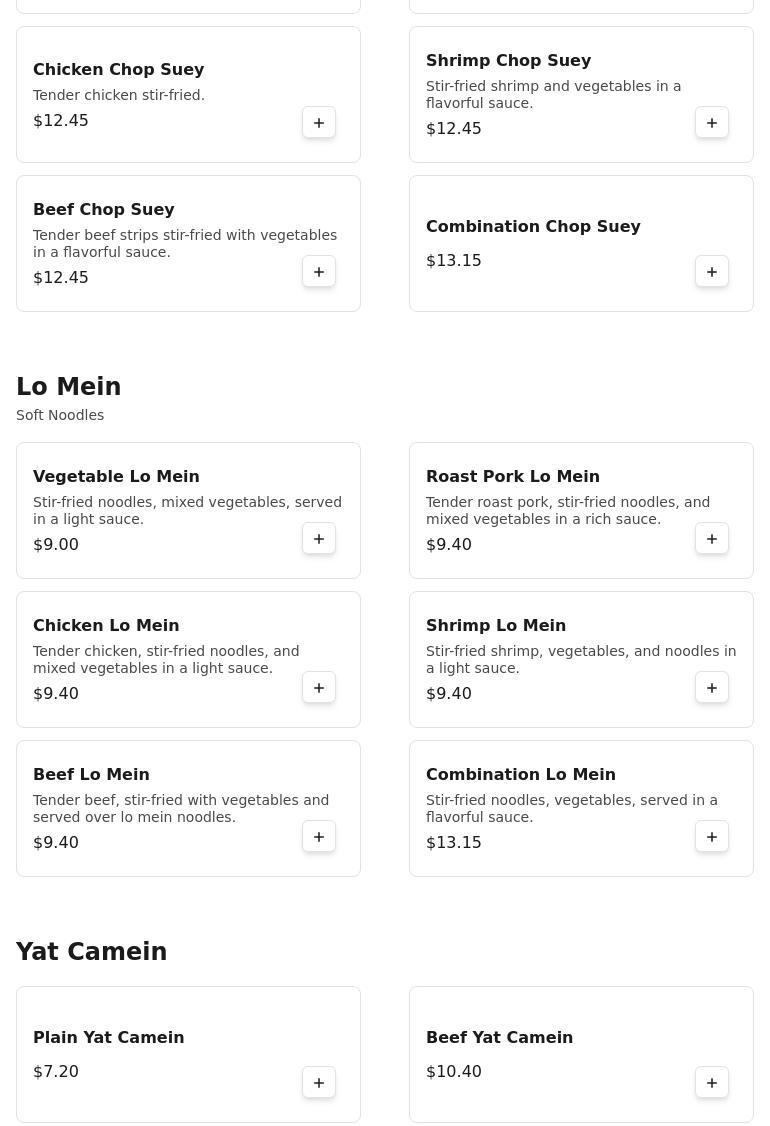 Chicken Chop Suey
Tender chicken stir-fried.
$12.45
+

Shrimp Chop Suey
Stir-fried shrimp and vegetables in a flavorful sauce.
$12.45
+

Beef Chop Suey
Tender beef strips stir-fried with vegetables in a flavorful sauce.
$12.45
+

Combination Chop Suey
$13.15
+

Lo Mein
Soft Noodles

Vegetable Lo Mein
Stir-fried noodles, mixed vegetables, served in a light sauce.
$9.00
+

Roast Pork Lo Mein
Tender roast pork, stir-fried noodles, and mixed vegetables in a rich sauce.
$9.40
+

Chicken Lo Mein
Tender chicken, stir-fried noodles, and mixed vegetables in a light sauce.
$9.40
+

Shrimp Lo Mein
Stir-fried shrimp, vegetables, and noodles in a light sauce.
$9.40
+

Beef Lo Mein
Tender beef, stir-fried with vegetables and served over lo mein noodles.
$9.40
+

Combination Lo Mein
Stir-fried noodles, vegetables, served in a flavorful sauce.
$13.15
+

Yat Camein

Plain Yat Camein
$7.20
+

Beef Yat Camein
$10.40
+